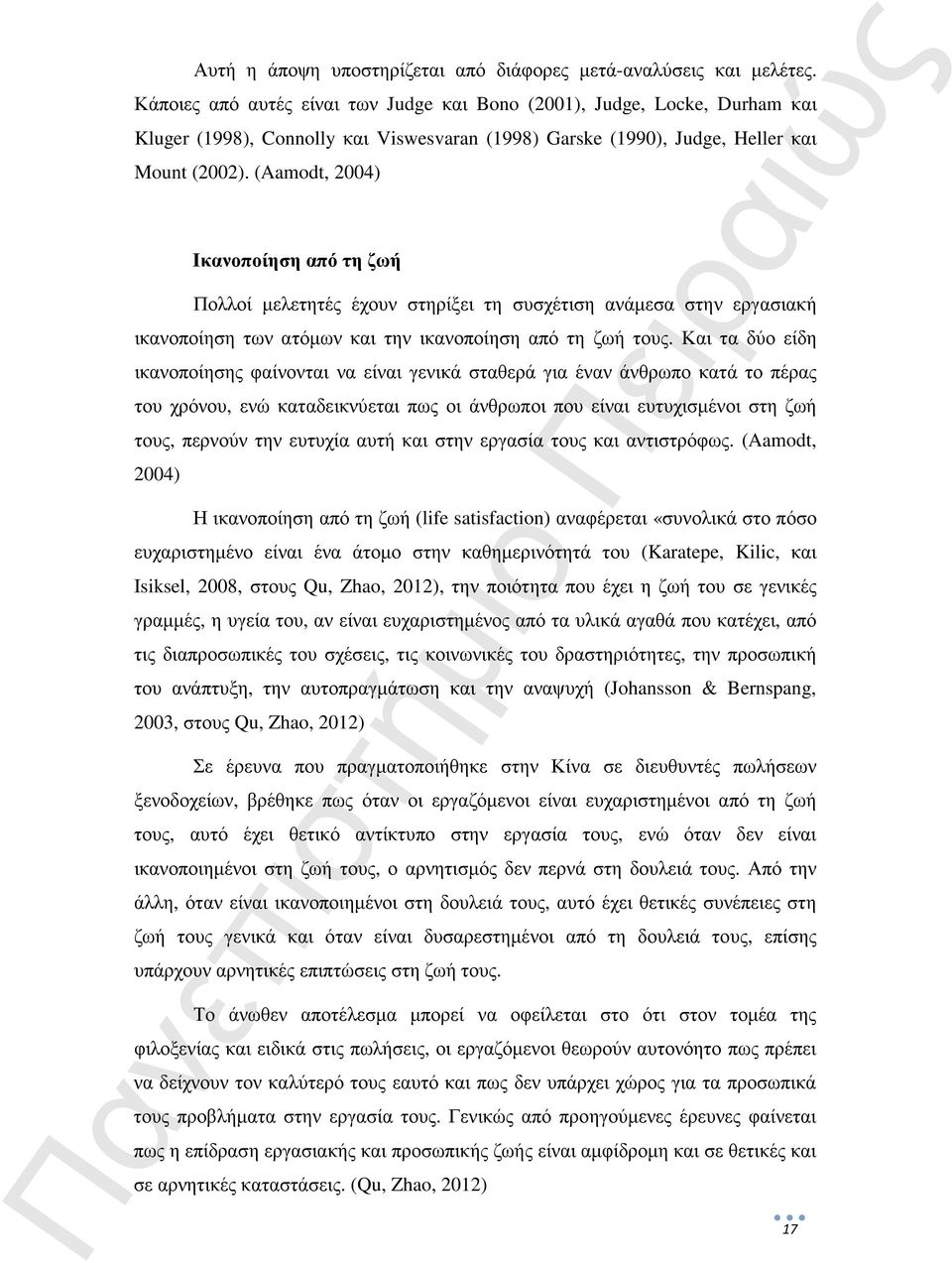 Αυτή η άποψη υποστηρίζεται από διάφορες μετά-αναλύσεις και μελέτες. Κάποιες από αυτές είναι των Judge και Bono (2001), Judge, Locke, Durham και Kluger (1998), Connolly και Viswesvaran (1998) Garske (1990), Judge, Heller και Mount (2002). (Aamodt, 2004)

Ικανοποίηση από τη ζωή

Πολλοί μελετητές έχουν στηρίξει τη συσχέτιση ανάμεσα στην εργασιακή ικανοποίηση των ατόμων και την ικανοποίηση από τη ζωή τους. Και τα δύο είδη ικανοποίησης φαίνονται να είναι γενικά σταθερά για έναν άνθρωπο κατά το πέρας του χρόνου, ενώ καταδεικνύεται πως οι άνθρωποι που είναι ευτυχισμένοι στη ζωή τους, περνούν την ευτυχία αυτή και στην εργασία τους και αντιστρόφως. (Aamodt, 2004)

Η ικανοποίηση από τη ζωή (life satisfaction) αναφέρεται «συνολικά στο πόσο ευχαριστημένο είναι ένα άτομο στην καθημερινότητά του (Karatepe, Kilic, και Isiksel, 2008, στους Qu, Zhao, 2012), την ποιότητα που έχει η ζωή του σε γενικές γραμμές, η υγεία του, αν είναι ευχαριστημένος από τα υλικά αγαθά που κατέχει, από τις διαπροσωπικές του σχέσεις, τις κοινωνικές του δραστηριότητες, την προσωπική του ανάπτυξη, την αυτοπραγμάτωση και την αναψυχή (Johansson & Bernspang, 2003, στους Qu, Zhao, 2012)

Σε έρευνα που πραγματοποιήθηκε στην Κίνα σε διευθυντές πωλήσεων ξενοδοχείων, βρέθηκε πως όταν οι εργαζόμενοι είναι ευχαριστημένοι από τη ζωή τους, αυτό έχει θετικό αντίκτυπο στην εργασία τους, ενώ όταν δεν είναι ικανοποιημένοι στη ζωή τους, ο αρνητισμός δεν περνά στη δουλειά τους. Από την άλλη, όταν είναι ικανοποιημένοι στη δουλειά τους, αυτό έχει θετικές συνέπειες στη ζωή τους γενικά και όταν είναι δυσαρεστημένοι από τη δουλειά τους, επίσης υπάρχουν αρνητικές επιπτώσεις στη ζωή τους.

Το άνωθεν αποτέλεσμα μπορεί να οφείλεται στο ότι στον τομέα της φιλοξενίας και ειδικά στις πωλήσεις, οι εργαζόμενοι θεωρούν αυτονόητο πως πρέπει να δείχνουν τον καλύτερό τους εαυτό και πως δεν υπάρχει χώρος για τα προσωπικά τους προβλήματα στην εργασία τους. Γενικώς από προηγούμενες έρευνες φαίνεται πως η επίδραση εργασιακής και προσωπικής ζωής είναι αμφίδρομη και σε θετικές και σε αρνητικές καταστάσεις. (Qu, Zhao, 2012)

17

Πανεπιστήμιο Πειραιώς